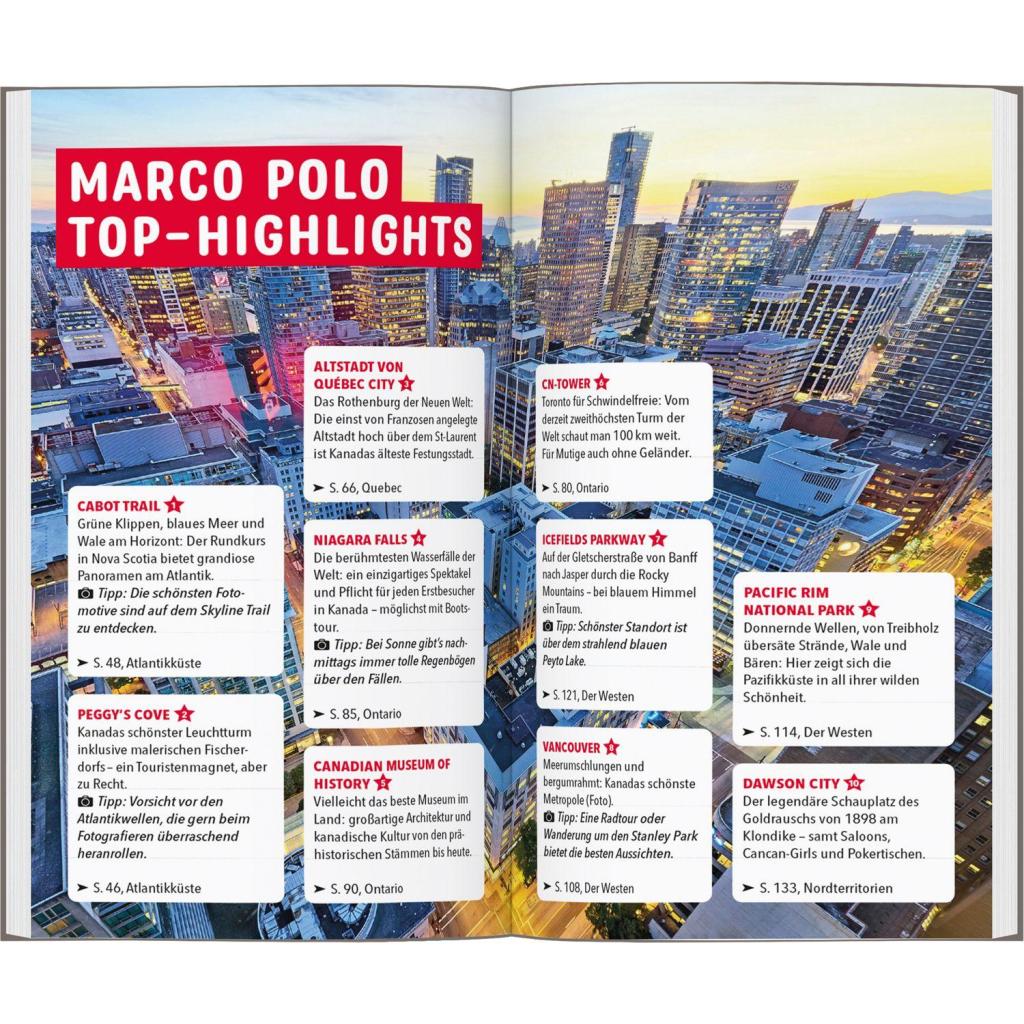 MARCO POLO TOP-HIGHLIGHTS

CABOT TRAIL 1
Grüne Klippen, blaues Meer und Wale am Horizont: Der Rundkurs in Nova Scotia bietet grandiose Panoramen am Atlantik.
Tipp: Die schönsten Fotomotive sind auf dem Skyline Trail zu entdecken.
➤ S. 48, Atlantikküste

PEGGY'S COVE 2
Kanadas schönster Leuchtturm inklusive malerischen Fischerdorfs – ein Touristenmagnet, aber zu Recht.
Tipp: Vorsicht vor den Atlantikwellen, die gern beim Fotografieren überraschend heranrollen.
➤ S. 46, Atlantikküste

ALTSTADT VON QUÉBEC CITY 3
Das Rothenburg der Neuen Welt: Die einst von Franzosen angelegte Altstadt hoch über dem St-Laurent ist Kanadas älteste Festungsstadt.
➤ S. 66, Quebec

NIAGARA FALLS 4
Die berühmtesten Wasserfälle der Welt: ein einzigartiges Spektakel und Pflicht für jeden Erstbesucher in Kanada – möglichst mit Bootstour.
Tipp: Bei Sonne gibt's nachmittags immer tolle Regenbögen über den Fällen.
➤ S. 85, Ontario

CANADIAN MUSEUM OF HISTORY 5
Vielleicht das beste Museum im Land: großartige Architektur und kanadische Kultur von den prähistorischen Stämmen bis heute.
➤ S. 90, Ontario

CN-TOWER 6
Toronto für Schwindelfreie: Vom derzeit zweithöchsten Turm der Welt schaut man 100 km weit. Für Mutige auch ohne Geländer.
➤ S. 80, Ontario

ICEFIELDS PARKWAY 7
Auf der Gletscherstraße von Banff nach Jasper durch die Rocky Mountains – bei blauem Himmel ein Traum.
Tipp: Schönster Standort ist über dem strahlend blauen Peyto Lake.
➤ S. 121, Der Westen

VANCOUVER 8
Meerumschlungen und bergumrahmt: Kanadas schönste Metropole (Foto).
Tipp: Eine Radtour oder Wanderung um den Stanley Park bietet die besten Aussichten.
➤ S. 108, Der Westen

PACIFIC RIM NATIONAL PARK 9
Donnernde Wellen, von Treibholz übersäte Strände, Wale und Bären: Hier zeigt sich die Pazifikküste in all ihrer wilden Schönheit.
➤ S. 114, Der Westen

DAWSON CITY 10
Der legendäre Schauplatz des Goldrauschs von 1898 am Klondike – samt Saloons, Cancan-Girls und Pokertischen.
➤ S. 133, Nordterritorien